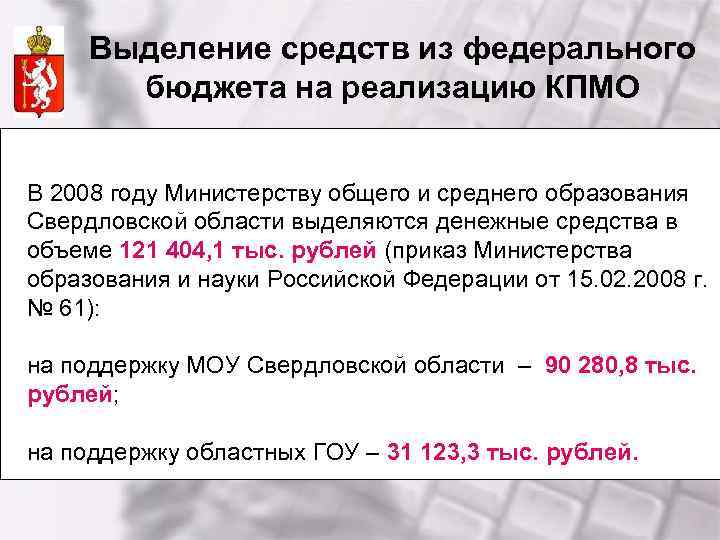 Выделение средств из федерального бюджета на реализацию КПМО

В 2008 году Министерству общего и среднего образования Свердловской области выделяются денежные средства в объеме 121 404,1 тыс. рублей (приказ Министерства образования и науки Российской Федерации от 15.02.2008 г. № 61):

на поддержку МОУ Свердловской области – 90 280,8 тыс. рублей;

на поддержку областных ГОУ – 31 123,3 тыс. рублей.